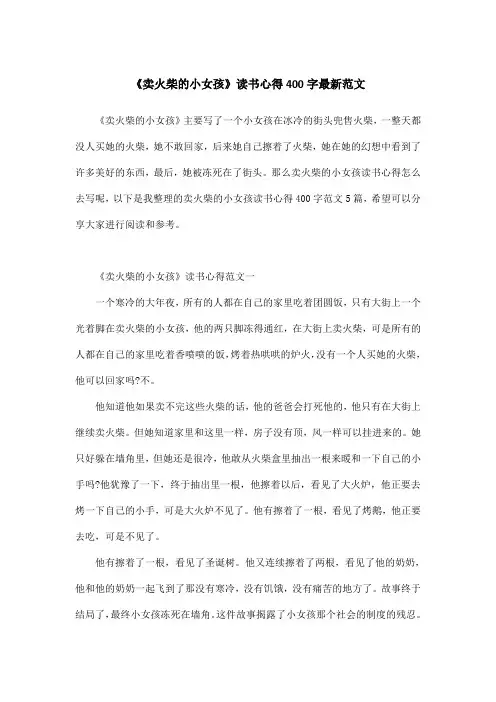 《卖火柴的小女孩》读书心得400字最新范文

《卖火柴的小女孩》主要写了一个小女孩在冰冷的街头兜售火柴，一整天都没人买她的火柴，她不敢回家，后来她自己擦着了火柴，她在她的幻想中看到了许多美好的东西，最后，她被冻死在了街头。那么卖火柴的小女孩读书心得怎么去写呢，以下是我整理的卖火柴的小女孩读书心得400字范文5篇，希望可以分享大家进行阅读和参考。

《卖火柴的小女孩》读书心得范文一

一个寒冷的大年夜，所有的人都在自己的家里吃着团圆饭，只有大街上一个光着脚在卖火柴的小女孩，他的两只脚冻得通红，在大街上卖火柴，可是所有的人都在自己的家里吃着香喷喷的饭，烤着热哄哄的炉火，没有一个人买她的火柴，他可以回家吗?不。

他知道他如果卖不完这些火柴的话，他的爸爸会打死他的，他只有在大街上继续卖火柴。但她知道家里和这里一样，房子没有顶，风一样可以挂进来的。她只好躲在墙角里，但她还是很冷，他敢从火柴盒里抽出一根来暖和一下自己的小手吗?他犹豫了一下，终于抽出里一根，他擦着以后，看见了大火炉，他正要去烤一下自己的小手，可是大火炉不见了。他有擦着了一根，看见了烤鹅，他正要去吃，可是不见了。

他有擦着了一根，看见了圣诞树。他又连续擦着了两根，看见了他的奶奶，他和他的奶奶一起飞到了那没有寒冷，没有饥饿，没有痛苦的地方了。故事终于结局了，最终小女孩冻死在墙角。这件故事揭露了小女孩那个社会的制度的残忍。